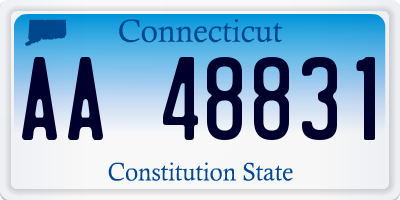 Connecticut

AA 48831

Constitution State